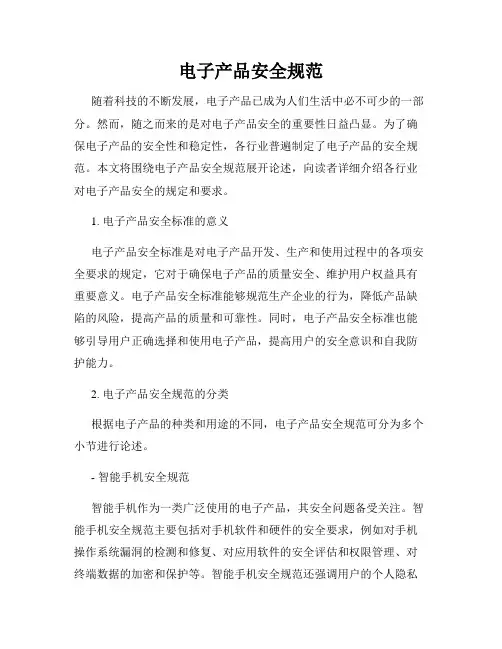 电子产品安全规范

随着科技的不断发展，电子产品已成为人们生活中必不可少的一部分。然而，随之而来的是对电子产品安全的重要性日益凸显。为了确保电子产品的安全性和稳定性，各行业普遍制定了电子产品的安全规范。本文将围绕电子产品安全规范展开论述，向读者详细介绍各行业对电子产品安全的规定和要求。

1. 电子产品安全标准的意义

电子产品安全标准是对电子产品开发、生产和使用过程中的各项安全要求的规定，它对于确保电子产品的质量安全、维护用户权益具有重要意义。电子产品安全标准能够规范生产企业的行为，降低产品缺陷的风险，提高产品的质量和可靠性。同时，电子产品安全标准也能够引导用户正确选择和使用电子产品，提高用户的安全意识和自我防护能力。

2. 电子产品安全规范的分类

根据电子产品的种类和用途的不同，电子产品安全规范可分为多个小节进行论述。

- 智能手机安全规范

智能手机作为一类广泛使用的电子产品，其安全问题备受关注。智能手机安全规范主要包括对手机软件和硬件的安全要求，例如对手机操作系统漏洞的检测和修复、对应用软件的安全评估和权限管理、对终端数据的加密和保护等。智能手机安全规范还强调用户的个人隐私